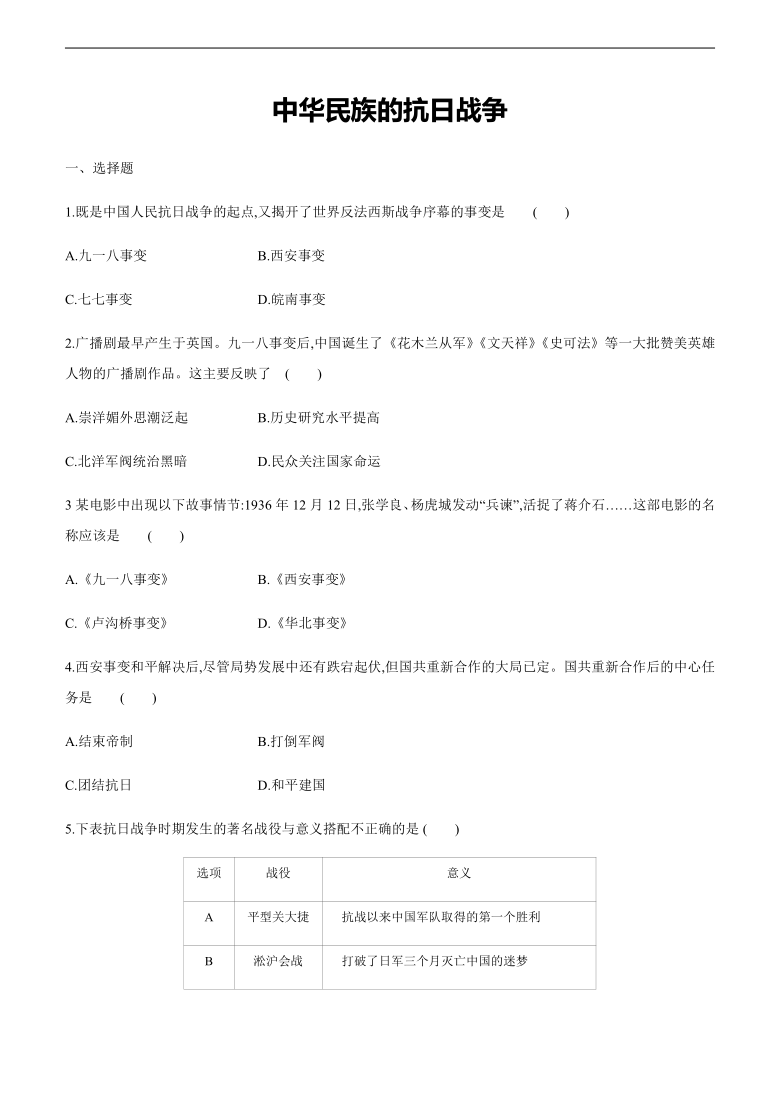 中华民族的抗日战争

一、选择题

1.既是中国人民抗日战争的起点,又揭开了世界反法西斯战争序幕的事变是　(　　)

A.九一八事变　　B.西安事变

C.七七事变　　D.皖南事变

2.广播剧最早产生于英国。九一八事变后,中国诞生了《花木兰从军》《文天祥》《史可法》等一大批赞美英雄人物的广播剧作品。这主要反映了　(　　)

A.崇洋媚外思潮泛起　　B.历史研究水平提高

C.北洋军阀统治黑暗　　D.民众关注国家命运

3 某电影中出现以下故事情节:1936 年 12 月 12 日,张学良、杨虎城发动“兵谏”,活捉了蒋介石……这部电影的名称应该是　(　　)

A.《九一八事变》　　B.《西安事变》

C.《卢沟桥事变》　　D.《华北事变》

4.西安事变和平解决后,尽管局势发展中还有跌宕起伏,但国共重新合作的大局已定。国共重新合作后的中心任务是　(　　)

A.结束帝制　　B.打倒军阀

C.团结抗日　　D.和平建国

5.下表抗日战争时期发生的著名战役与意义搭配不正确的是 (　　)

| 选项 | 战役 | 意义 |
|---|---|---|
| A | 平型关大捷 | 抗战以来中国军队取得的第一个胜利 |
| B | 淞沪会战 | 打破了日军三个月灭亡中国的迷梦 |